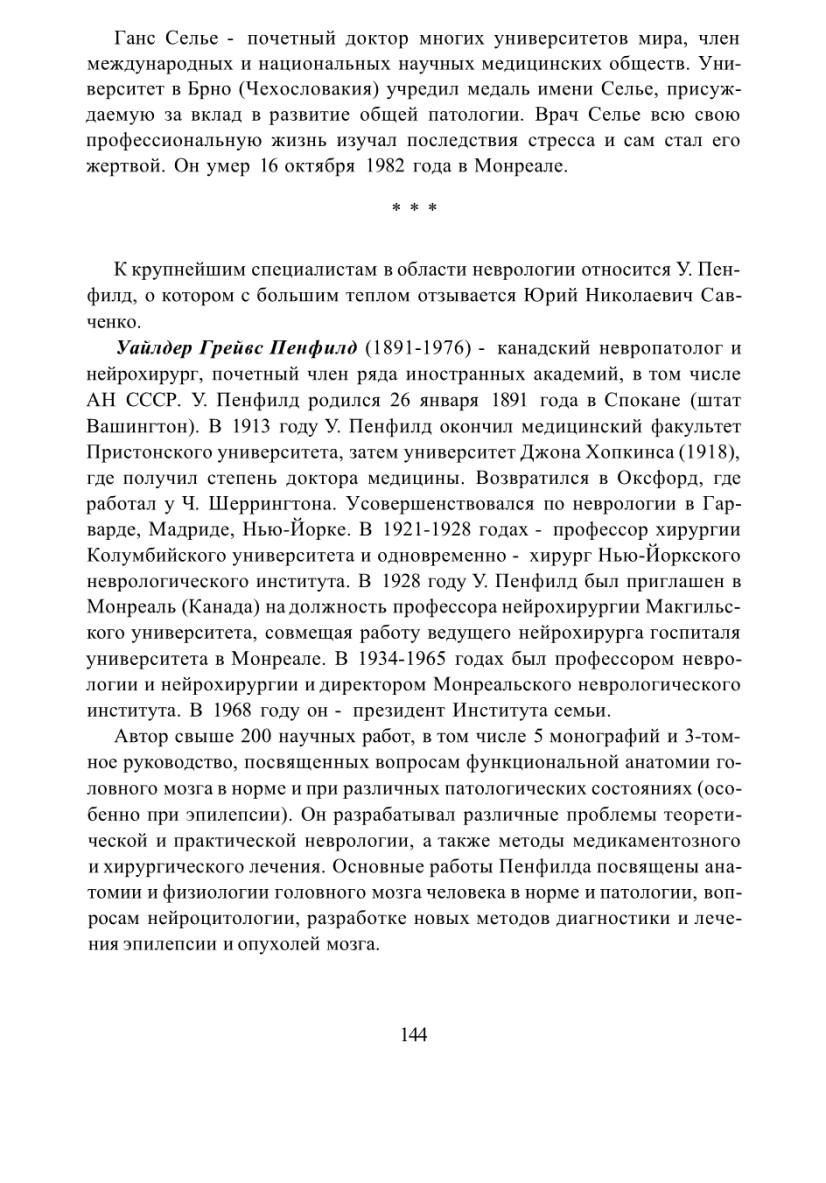 Ганс Селье - почетный доктор многих университетов мира, член международных и национальных научных медицинских обществ. Университет в Брно (Чехословакия) учредил медаль имени Селье, присуждаемую за вклад в развитие общей патологии. Врач Селье всю свою профессиональную жизнь изучал последствия стресса и сам стал его жертвой. Он умер 16 октября 1982 года в Монреале.

* * *

К крупнейшим специалистам в области неврологии относится У. Пенфилд, о котором с большим теплом отзывается Юрий Николаевич Савченко.

Уайлдер Грейвс Пенфилд (1891-1976) - канадский невропатолог и нейрохирург, почетный член ряда иностранных академий, в том числе АН СССР. У. Пенфилд родился 26 января 1891 года в Спокане (штат Вашингтон). В 1913 году У. Пенфилд окончил медицинский факультет Пристонского университета, затем университет Джона Хопкинса (1918), где получил степень доктора медицины. Возвратился в Оксфорд, где работал у Ч. Шеррингтона. Усовершенствовался по неврологии в Гарварде, Мадриде, Нью-Йорке. В 1921-1928 годах - профессор хирургии Колумбийского университета и одновременно - хирург Нью-Йоркского неврологического института. В 1928 году У. Пенфилд был приглашен в Монреаль (Канада) на должность профессора нейрохирургии Макгильского университета, совмещая работу ведущего нейрохирурга госпиталя университета в Монреале. В 1934-1965 годах был профессором неврологии и нейрохирургии и директором Монреальского неврологического института. В 1968 году он - президент Института семьи.

Автор свыше 200 научных работ, в том числе 5 монографий и 3-томное руководство, посвященных вопросам функциональной анатомии головного мозга в норме и при различных патологических состояниях (особенно при эпилепсии). Он разрабатывал различные проблемы теоретической и практической неврологии, а также методы медикаментозного и хирургического лечения. Основные работы Пенфилда посвящены анатомии и физиологии головного мозга человека в норме и патологии, вопросам нейроцитологии, разработке новых методов диагностики и лечения эпилепсии и опухолей мозга.

144